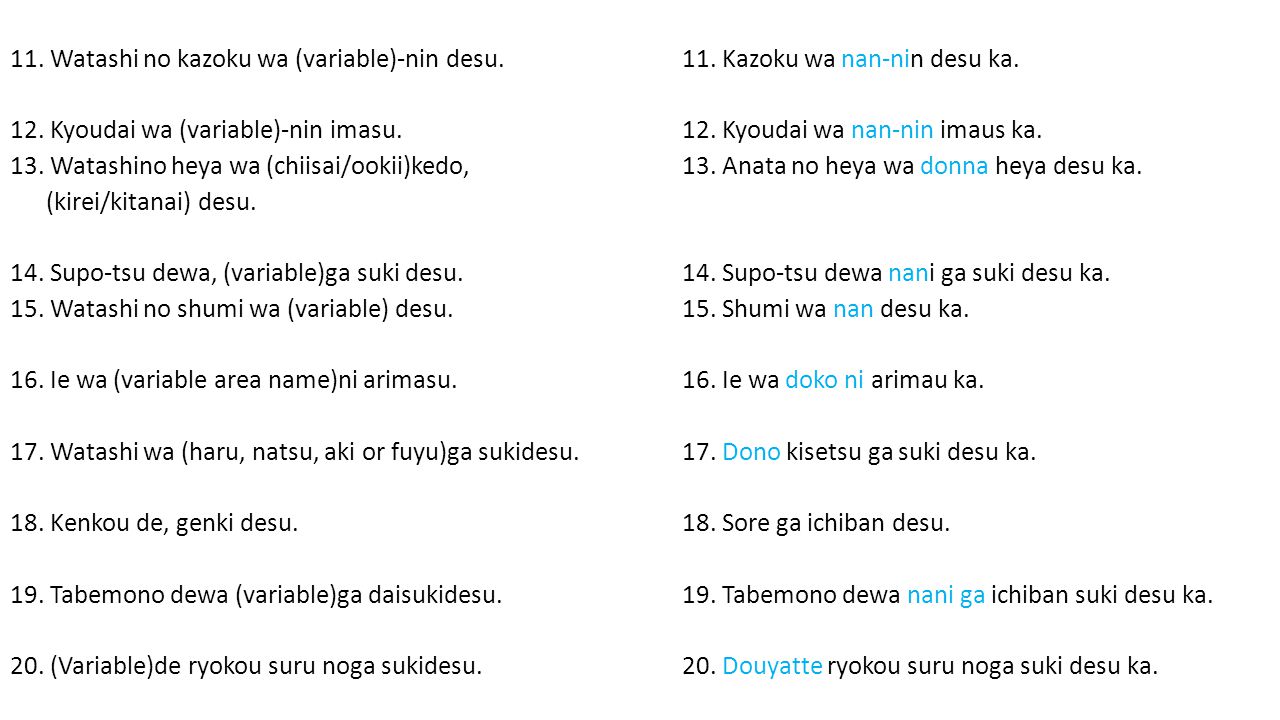 11. Watashi no kazoku wa (variable)-nin desu.

12. Kyoudai wa (variable)-nin imasu.
13. Watashino heya wa (chiisai/ookii)kedo, (kirei/kitanai) desu.

14. Supo-tsu dewa, (variable)ga suki desu.
15. Watashi no shumi wa (variable) desu.

16. Ie wa (variable area name)ni arimasu.

17. Watashi wa (haru, natsu, aki or fuyu)ga sukidesu.

18. Kenkou de, genki desu.

19. Tabemono dewa (variable)ga daisukidesu.

20. (Variable)de ryokou suru noga sukidesu.

11. Kazoku wa nan-nin desu ka.

12. Kyoudai wa nan-nin imaus ka.
13. Anata no heya wa donna heya desu ka.

14. Supo-tsu dewa nani ga suki desu ka.
15. Shumi wa nan desu ka.

16. Ie wa doko ni arimau ka.

17. Dono kisetsu ga suki desu ka.

18. Sore ga ichiban desu.

19. Tabemono dewa nani ga ichiban suki desu ka.

20. Douyatte ryokou suru noga suki desu ka.